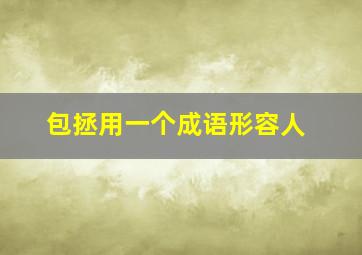 包拯用一个成语形容人